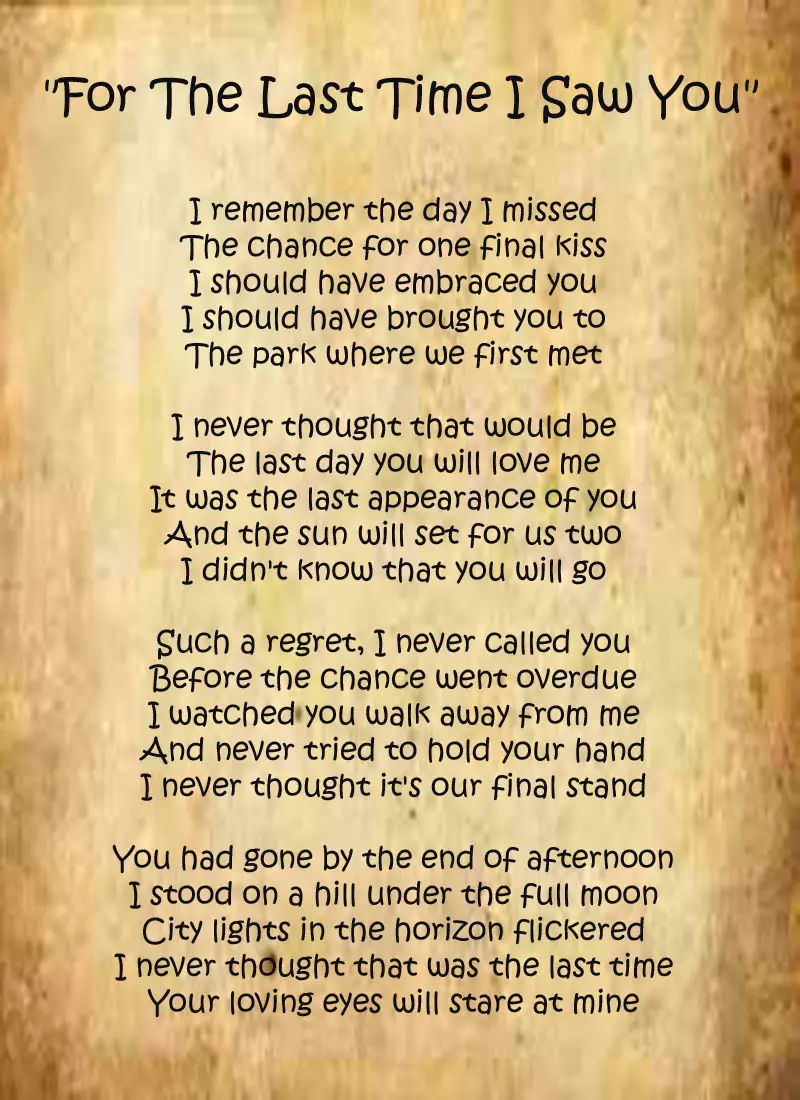 "For The Last Time I Saw You"

I remember the day I missed
The chance for one final kiss
I should have embraced you
I should have brought you to
The park where we first met

I never thought that would be
The last day you will love me
It was the last appearance of you
And the sun will set for us two
I didn't know that you will go

Such a regret, I never called you
Before the chance went overdue
I watched you walk away from me
And never tried to hold your hand
I never thought it's our final stand

You had gone by the end of afternoon
I stood on a hill under the full moon
City lights in the horizon flickered
I never thought that was the last time
Your loving eyes will stare at mine